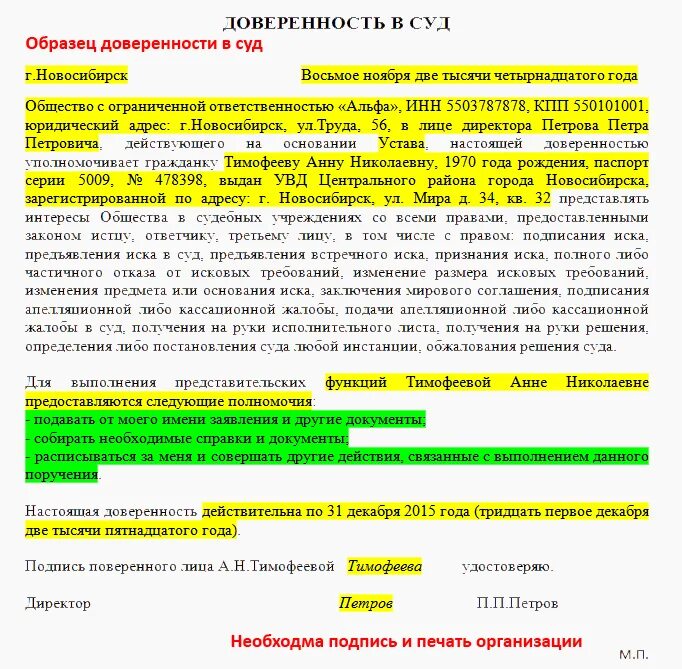 ДОВЕРЕННОСТЬ В СУД

Образец доверенности в суд

г.Новосибирск Восьмое ноября две тысячи четырнадцатого года

Общество с ограниченной ответственностью «Альфа», ИНН 5503787878, КПП 550101001, юридический адрес: г.Новосибирск, ул.Труда, 56, в лице директора Петрова Петра Петровича, действующего на основании Устава, настоящей доверенностью уполномочивает гражданку Тимофееву Анну Николаевну, 1970 года рождения, паспорт серии 5009, № 478398, выдан УВД Центрального района города Новосибирска, зарегистрированной по адресу: г. Новосибирск, ул. Мира д. 34, кв. 32 представлять интересы Общества в судебных учреждениях со всеми правами, предоставленными законом истцу, ответчику, третьему лицу, в том числе с правом: подписания иска, предъявления иска в суд, предъявления встречного иска, признания иска, полного либо частичного отказа от исковых требований, изменение размера исковых требований, изменения предмета или основания иска, заключения мирового соглашения, подписания апелляционной либо кассационной жалобы, подачи апелляционной либо кассационной жалобы в суд, получения на руки исполнительного листа, получения на руки решения, определения либо постановления суда любой инстанции, обжалования решения суда.

Для выполнения представительских функций Тимофеевой Анне Николаевне предоставляются следующие полномочия:
- подавать от моего имени заявления и другие документы;
- собирать необходимые справки и документы;
- расписываться за меня и совершать другие действия, связанные с выполнением данного поручения.

Настоящая доверенность действительна по 31 декабря 2015 года (тридцать первое декабря две тысячи пятнадцатого года).

Подпись поверенного лица А.Н.Тимофеевой Тимофеева удостоверяю.

Директор Петров П.П.Петров

Необходма подпись и печать организации

М.П.